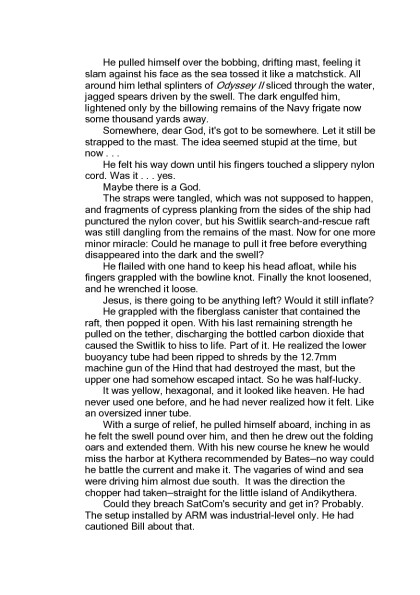 He pulled himself over the bobbing, drifting mast, feeling it slam against his face as the sea tossed it like a matchstick. All around him lethal splinters of Odyssey II sliced through the water, jagged spears driven by the swell. The dark engulfed him, lightened only by the billowing remains of the Navy frigate now some thousand yards away.

Somewhere, dear God, it's got to be somewhere. Let it still be strapped to the mast. The idea seemed stupid at the time, but now . . .

He felt his way down until his fingers touched a slippery nylon cord. Was it . . . yes.

Maybe there is a God.

The straps were tangled, which was not supposed to happen, and fragments of cypress planking from the sides of the ship had punctured the nylon cover, but his Switlik search-and-rescue raft was still dangling from the remains of the mast. Now for one more minor miracle: Could he manage to pull it free before everything disappeared into the dark and the swell?

He flailed with one hand to keep his head afloat, while his fingers grappled with the bowline knot. Finally the knot loosened, and he wrenched it loose.

Jesus, is there going to be anything left? Would it still inflate?

He grappled with the fiberglass canister that contained the raft, then popped it open. With his last remaining strength he pulled on the tether, discharging the bottled carbon dioxide that caused the Switlik to hiss to life. Part of it. He realized the lower buoyancy tube had been ripped to shreds by the 12.7mm machine gun of the Hind that had destroyed the mast, but the upper one had somehow escaped intact. So he was half-lucky.

It was yellow, hexagonal, and it looked like heaven. He had never used one before, and he had never realized how it felt. Like an oversized inner tube.

With a surge of relief, he pulled himself aboard, inching in as he felt the swell pound over him, and then he drew out the folding oars and extended them. With his new course he knew he would miss the harbor at Kythera recommended by Bates–no way could he battle the current and make it. The vagaries of wind and sea were driving him almost due south. It was the direction the chopper had taken–straight for the little island of Andikythera.

Could they breach SatCom's security and get in? Probably. The setup installed by ARM was industrial-level only. He had cautioned Bill about that.